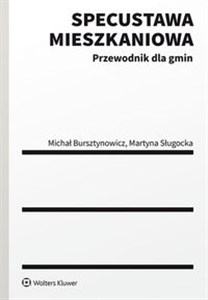 SPECUSTAWA MIESZKANIOWA

Przewodnik dla gmin

Michał Bursztynowicz, Martyna Sługocka

Wolters Kluwer